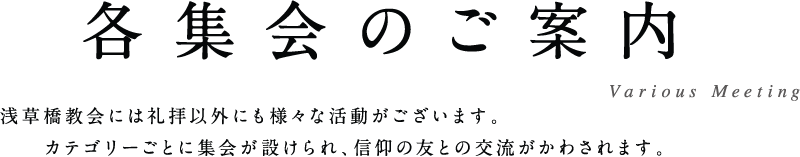 各集会のご案内

Various Meeting

浅草橋教会には礼拝以外にも様々な活動がございます。
カテゴリーごとに集会が設けられ、信仰の友との交流がかわされます。